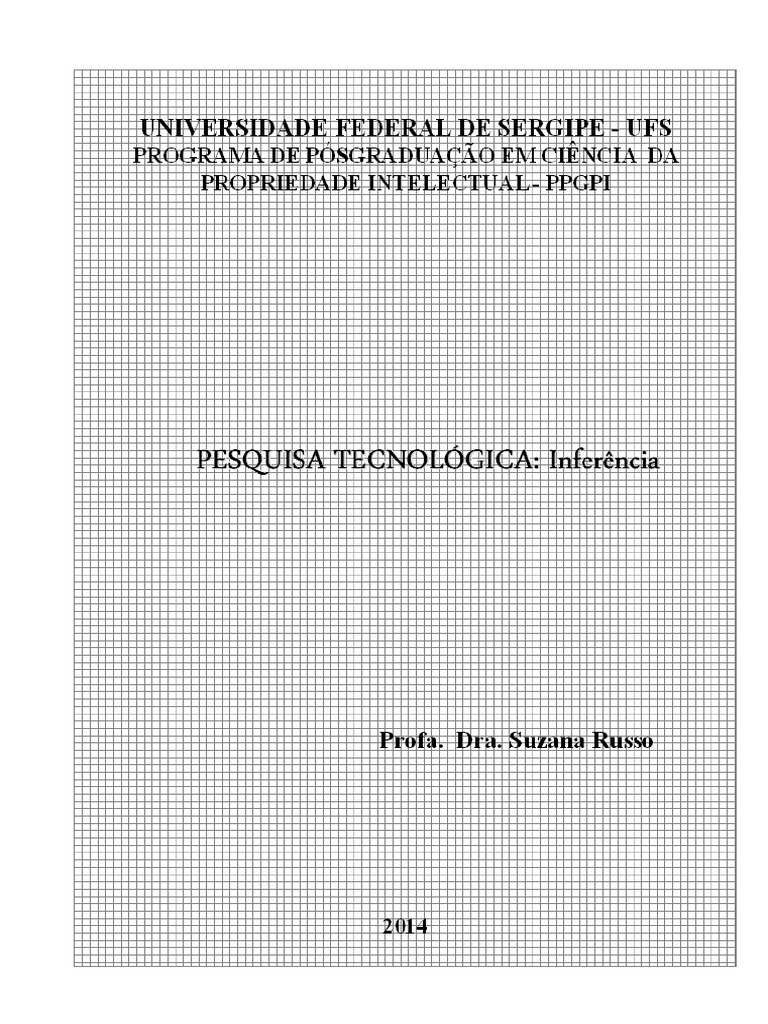 UNIVERSIDADE FEDERAL DE SERGIPE - UFS
PROGRAMA DE PÓSGRADUAÇÃO EM CIÊNCIA DA PROPRIEDADE INTELECTUAL - PPGPI

PESQUISA TECNOLÓGICA: Inferência

Profa. Dra. Suzana Russo

2014